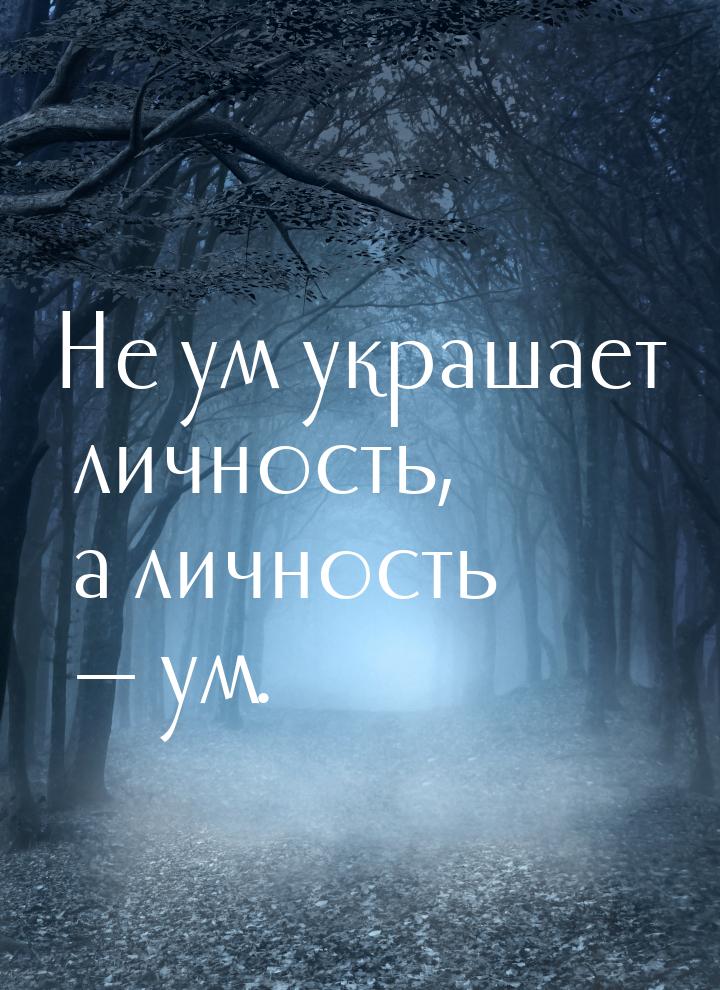 Не ум украшает личность, а личность — ум.